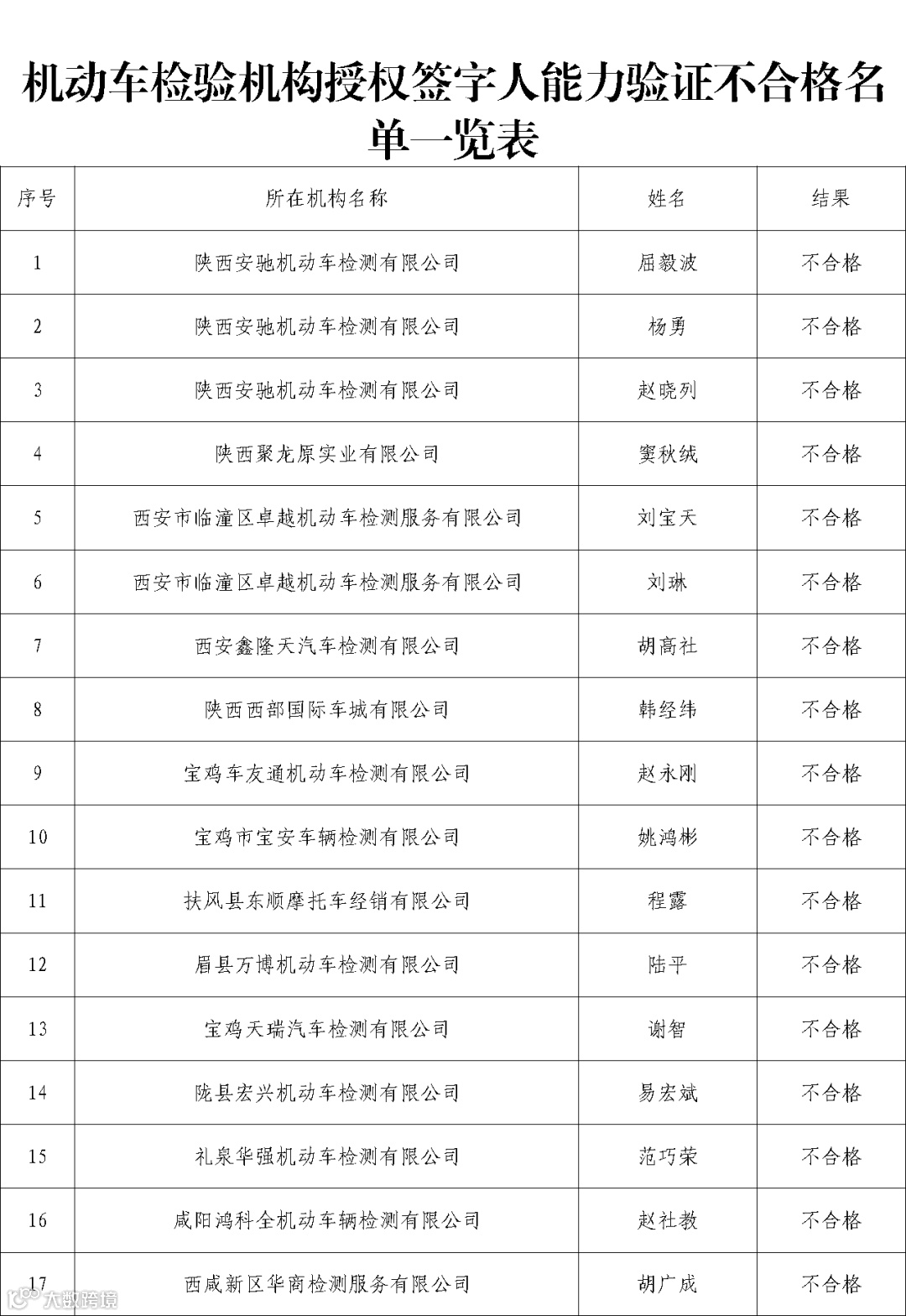 机动车检验机构授权签字人能力验证不合格名单一览表

| 序号 | 所在机构名称 | 姓名 | 结果 |
|---|---|---|---|
| 1 | 陕西安驰机动车检测有限公司 | 屈毅波 | 不合格 |
| 2 | 陕西安驰机动车检测有限公司 | 杨勇 | 不合格 |
| 3 | 陕西安驰机动车检测有限公司 | 赵晓列 | 不合格 |
| 4 | 陕西聚龙原实业有限公司 | 窦秋绒 | 不合格 |
| 5 | 西安市临潼区卓越机动车检测服务有限公司 | 刘宝天 | 不合格 |
| 6 | 西安市临潼区卓越机动车检测服务有限公司 | 刘琳 | 不合格 |
| 7 | 西安鑫隆天汽车检测有限公司 | 胡高社 | 不合格 |
| 8 | 陕西西部国际车城有限公司 | 韩经纬 | 不合格 |
| 9 | 宝鸡车友通机动车检测有限公司 | 赵永刚 | 不合格 |
| 10 | 宝鸡市宝安车辆检测有限公司 | 姚鸿彬 | 不合格 |
| 11 | 扶风县东顺摩托车经销有限公司 | 程露 | 不合格 |
| 12 | 眉县万博机动车检测有限公司 | 陆平 | 不合格 |
| 13 | 宝鸡天瑞汽车检测有限公司 | 谢智 | 不合格 |
| 14 | 陇县宏兴机动车检测有限公司 | 易宏斌 | 不合格 |
| 15 | 礼泉华强机动车检测有限公司 | 范巧荣 | 不合格 |
| 16 | 咸阳鸿科全机动车辆检测有限公司 | 赵社教 | 不合格 |
| 17 | 西咸新区华商检测服务有限公司 | 胡广成 | 不合格 |

大数跨境